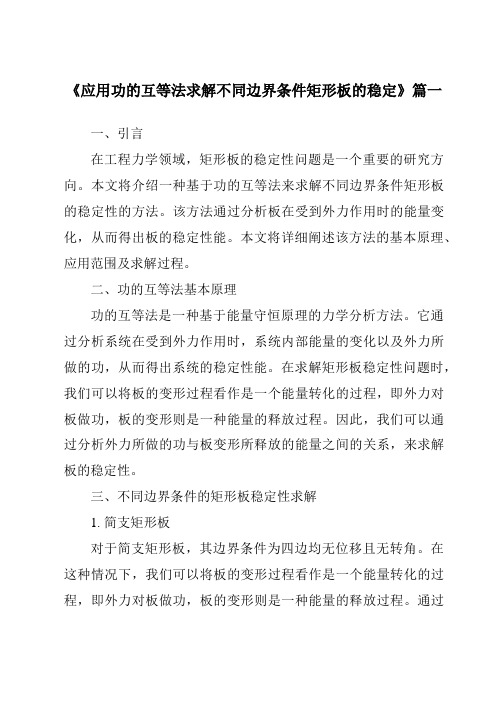 《应用功的互等法求解不同边界条件矩形板的稳定》篇一

一、引言

在工程力学领域，矩形板的稳定性问题是一个重要的研究方向。本文将介绍一种基于功的互等法来求解不同边界条件矩形板的稳定性的方法。该方法通过分析板在受到外力作用时的能量变化，从而得出板的稳定性能。本文将详细阐述该方法的基本原理、应用范围及求解过程。

二、功的互等法基本原理

功的互等法是一种基于能量守恒原理的力学分析方法。它通过分析系统在受到外力作用时，系统内部能量的变化以及外力所做的功，从而得出系统的稳定性能。在求解矩形板稳定性问题时，我们可以将板的变形过程看作是一个能量转化的过程，即外力对板做功，板的变形则是一种能量的释放过程。因此，我们可以通过分析外力所做的功与板变形所释放的能量之间的关系，来求解板的稳定性。

三、不同边界条件的矩形板稳定性求解

1. 简支矩形板

对于简支矩形板，其边界条件为四边均无位移且无转角。在这种情况下，我们可以将板的变形过程看作是一个能量转化的过程，即外力对板做功，板的变形则是一种能量的释放过程。通过